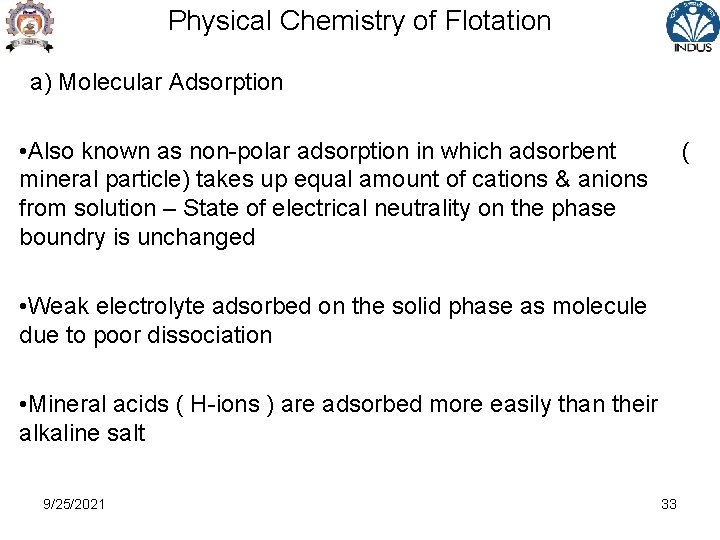 Physical Chemistry of Flotation

INDUS

a) Molecular Adsorption

• Also known as non-polar adsorption in which adsorbent ( mineral particle) takes up equal amount of cations & anions from solution – State of electrical neutrality on the phase boundry is unchanged

• Weak electrolyte adsorbed on the solid phase as molecule due to poor dissociation

• Mineral acids ( H-ions ) are adsorbed more easily than their alkaline salt

9/25/2021

33